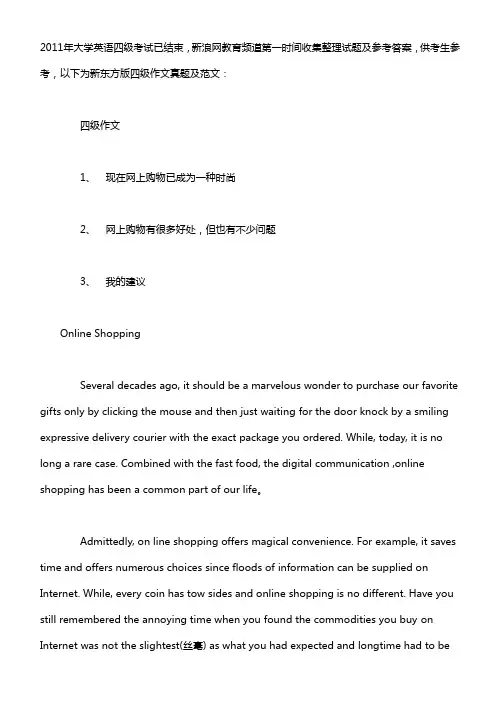 2011年大学英语四级考试已结束，新浪网教育频道第一时间收集整理试题及参考答案，供考生参考，以下为新东方版四级作文真题及范文：

四级作文

1、 现在网上购物已成为一种时尚

2、 网上购物有很多好处，但也有不少问题

3、 我的建议

Online Shopping

Several decades ago, it should be a marvelous wonder to purchase our favorite gifts only by clicking the mouse and then just waiting for the door knock by a smiling expressive delivery courier with the exact package you ordered. While, today, it is no long a rare case. Combined with the fast food, the digital communication ,online shopping has been a common part of our life。

Admittedly, on line shopping offers magical convenience. For example, it saves time and offers numerous choices since floods of information can be supplied on Internet. While, every coin has tow sides and online shopping is no different. Have you still remembered the annoying time when you found the commodities you buy on Internet was not the slightest(丝毫) as what you had expected and longtime had to be